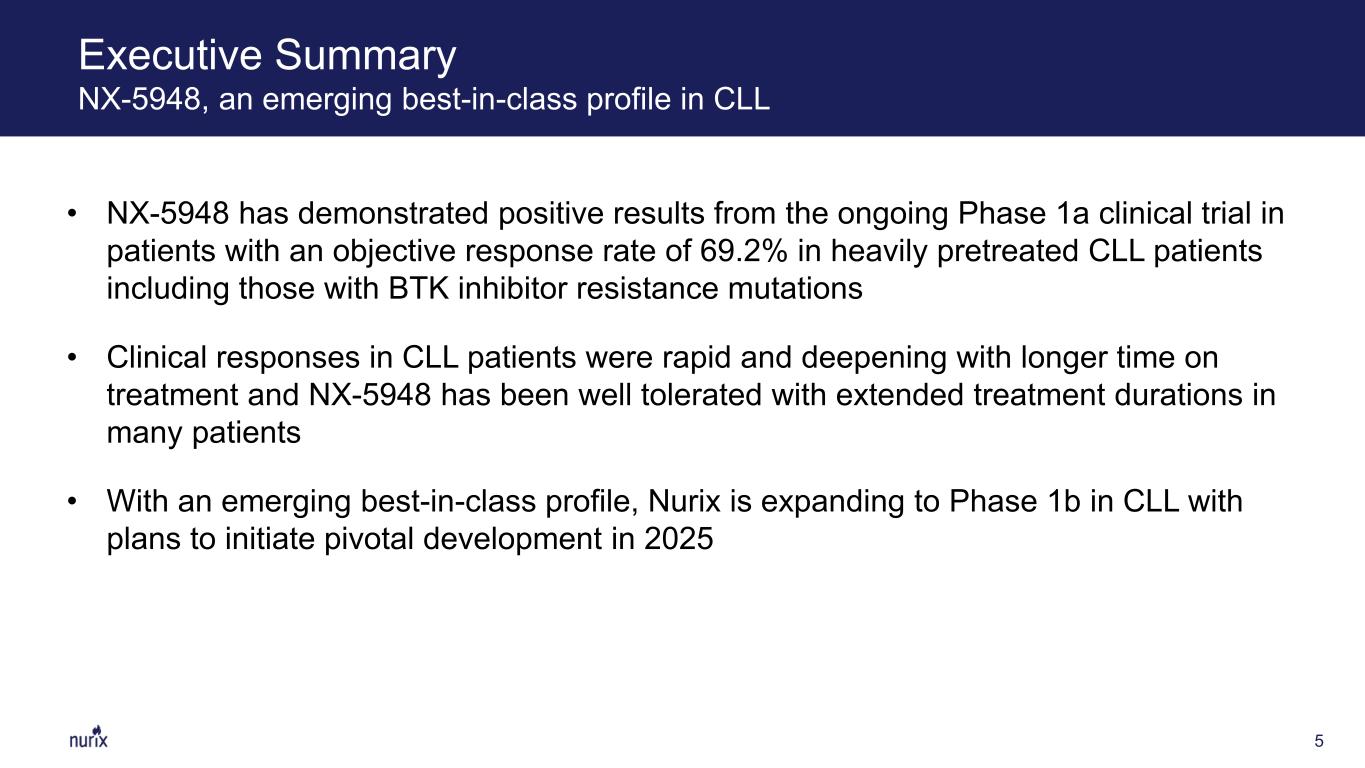 Executive Summary
NX-5948, an emerging best-in-class profile in CLL

• NX-5948 has demonstrated positive results from the ongoing Phase 1a clinical trial in patients with an objective response rate of 69.2% in heavily pretreated CLL patients including those with BTK inhibitor resistance mutations

• Clinical responses in CLL patients were rapid and deepening with longer time on treatment and NX-5948 has been well tolerated with extended treatment durations in many patients

• With an emerging best-in-class profile, Nurix is expanding to Phase 1b in CLL with plans to initiate pivotal development in 2025

nurix

5